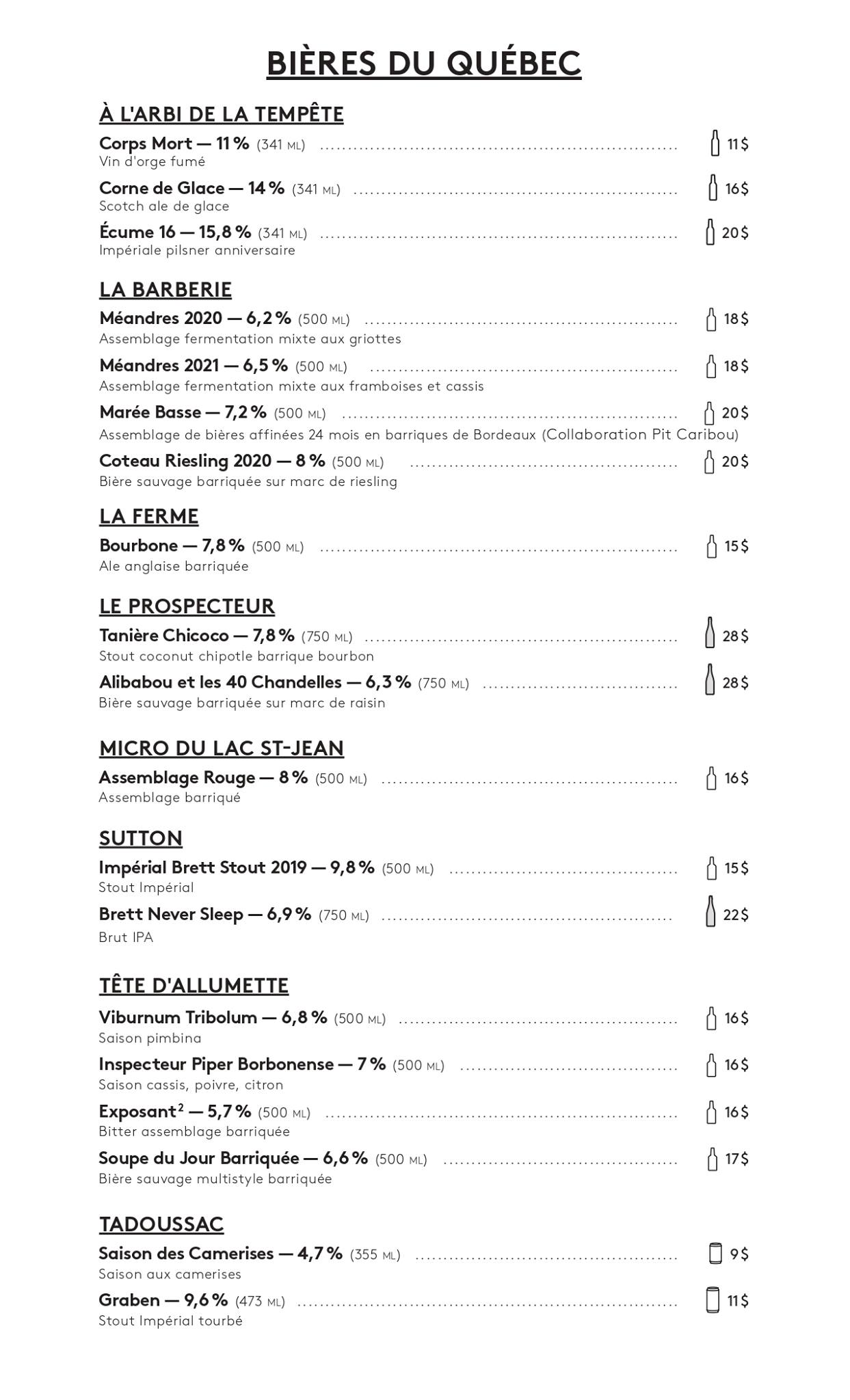 BIÈRES DU QUÉBEC

À L'ARBI DE LA TEMPÊTE

Corps Mort — 11 % (341 ML) ........ 11 $
Vin d'orge fumé

Corne de Glace — 14 % (341 ML) ........ 16 $
Scotch ale de glace

Écume 16 — 15,8 % (341 ML) ........ 20 $
Impériale pilsner anniversaire

LA BARBERIE

Méandres 2020 — 6,2 % (500 ML) ........ 18 $
Assemblage fermentation mixte aux griottes

Méandres 2021 — 6,5 % (500 ML) ........ 18 $
Assemblage fermentation mixte aux framboises et cassis

Marée Basse — 7,2 % (500 ML) ........ 20 $
Assemblage de bières affinées 24 mois en barriques de Bordeaux (Collaboration Pit Caribou)

Coteau Riesling 2020 — 8 % (500 ML) ........ 20 $
Bière sauvage barriquée sur marc de riesling

LA FERME

Bourbone — 7,8 % (500 ML) ........ 15 $
Ale anglaise barriquée

LE PROSPECTEUR

Tanière Chicoco — 7,8 % (750 ML) ........ 28 $
Stout coconut chipotle barrique bourbon

Alibabou et les 40 Chandelles — 6,3 % (750 ML) ........ 28 $
Bière sauvage barriquée sur marc de raisin

MICRO DU LAC ST-JEAN

Assemblage Rouge — 8 % (500 ML) ........ 16 $
Assemblage barriqué

SUTTON

Impérial Brett Stout 2019 — 9,8 % (500 ML) ........ 15 $
Stout Impérial

Brett Never Sleep — 6,9 % (750 ML) ........ 22 $
Brut IPA

TÊTE D'ALLUMETTE

Viburnum Tribolum — 6,8 % (500 ML) ........ 16 $
Saison pimbina

Inspecteur Piper Borbonense — 7 % (500 ML) ........ 16 $
Saison cassis, poivre, citron

Exposant$^2$ — 5,7 % (500 ML) ........ 16 $
Bitter assemblage barriquée

Soupe du Jour Barriquée — 6,6 % (500 ML) ........ 17 $
Bière sauvage multistyle barriquée

TADOUSSAC

Saison des Camerises — 4,7 % (355 ML) ........ 9 $
Saison aux camerises

Graben — 9,6 % (473 ML) ........ 11 $
Stout Impérial tourbé